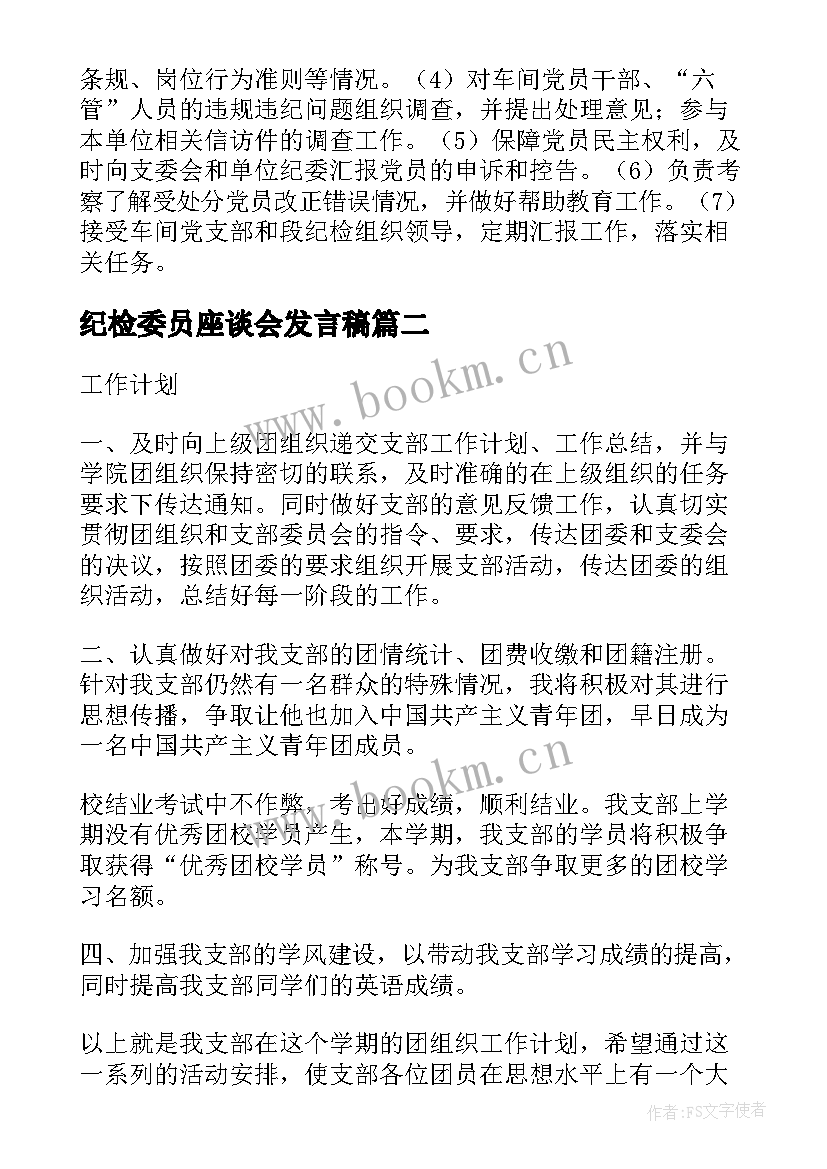 条规、岗位行为准则等情况。（4）对车间党员干部、“六管”人员的违规违纪问题组织调查，并提出处理意见；参与本单位相关信访件的调查工作。（5）保障党员民主权利，及时向支委会和单位纪委汇报党员的申诉和控告。（6）负责考察了解受处分党员改正错误情况，并做好帮助教育工作。（7）接受车间党支部和段纪检组织领导，定期汇报工作，落实相关任务。

纪检委员座谈会发言稿篇二

www.bookm.cn

工作计划

一、及时向上级团组织递交支部工作计划、工作总结，并与学院团组织保持密切的联系，及时准确的在上级组织的任务要求下传达通知。同时做好支部的意见反馈工作，认真切实贯彻团组织和支部委员会的指令、要求，传达团委和支委会的决议，按照团委的要求组织开展支部活动，传达团委的组织活动，总结好每一阶段的工作。

二、认真做好对我支部的团情统计、团费收缴和团籍注册。针对我支部仍然有一名群众的特殊情况，我将积极对其进行思想传播，争取让他也加入中国共产主义青年团，早日成为一名中国共产主义青年团成员。

www.bookm.cn

校结业考试中不作弊，考出好成绩，顺利结业。我支部上学期没有优秀团校学员产生，本学期，我支部的学员将积极争取获得“优秀团校学员”称号。为我支部争取更多的团校学习名额。

四、加强我支部的学风建设，以带动我支部学习成绩的提高，同时提高我支部同学们的英语成绩。

以上就是我支部在这个学期的团组织工作计划，希望通过这一系列的活动安排，使支部各位团员在思想水平上有一个大

作者：FS文字使者